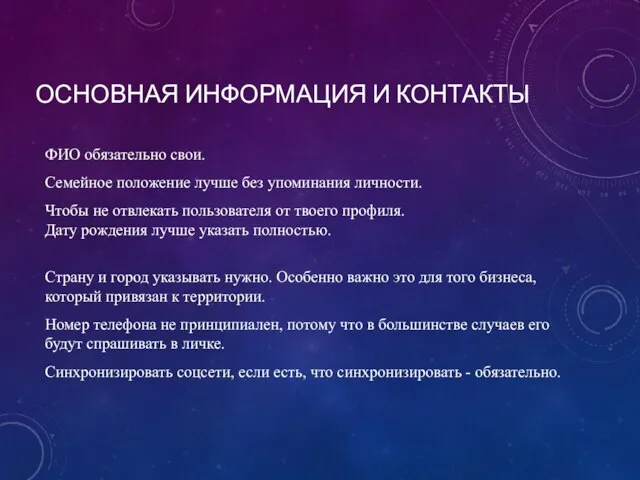 ОСНОВНАЯ ИНФОРМАЦИЯ И КОНТАКТЫ

ФИО обязательно свои.

Семейное положение лучше без упоминания личности.

Чтобы не отвлекать пользователя от твоего профиля.
Дату рождения лучше указать полностью.

Страну и город указывать нужно. Особенно важно это для того бизнеса, который привязан к территории.

Номер телефона не принципиален, потому что в большинстве случаев его будут спрашивать в личке.

Синхронизировать соцсети, если есть, что синхронизировать - обязательно.